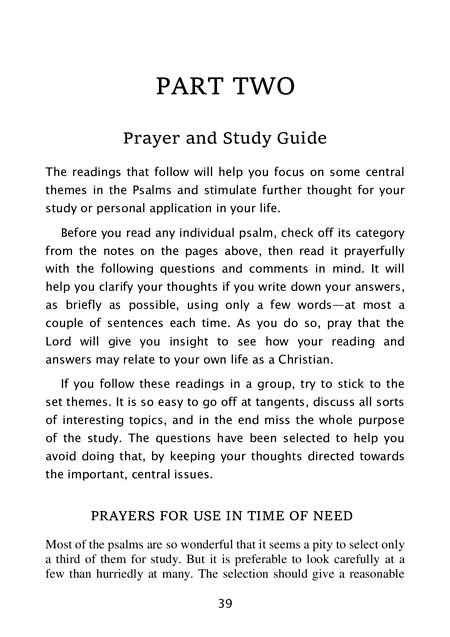 PART TWO

Prayer and Study Guide

The readings that follow will help you focus on some central themes in the Psalms and stimulate further thought for your study or personal application in your life.

Before you read any individual psalm, check off its category from the notes on the pages above, then read it prayerfully with the following questions and comments in mind. It will help you clarify your thoughts if you write down your answers, as briefly as possible, using only a few words—at most a couple of sentences each time. As you do so, pray that the Lord will give you insight to see how your reading and answers may relate to your own life as a Christian.

If you follow these readings in a group, try to stick to the set themes. It is so easy to go off at tangents, discuss all sorts of interesting topics, and in the end miss the whole purpose of the study. The questions have been selected to help you avoid doing that, by keeping your thoughts directed towards the important, central issues.

PRAYERS FOR USE IN TIME OF NEED

Most of the psalms are so wonderful that it seems a pity to select only a third of them for study. But it is preferable to look carefully at a few than hurriedly at many. The selection should give a reasonable

39